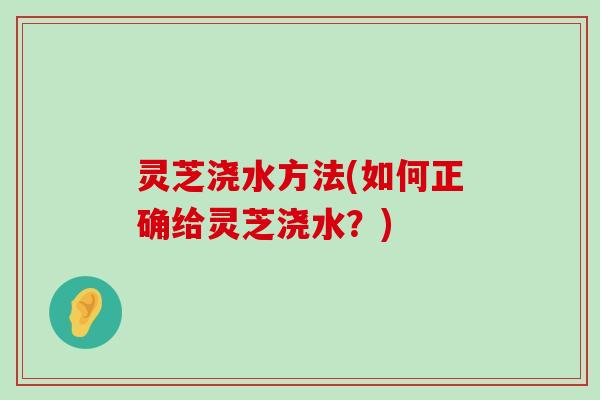 灵芝浇水方法(如何正确给灵芝浇水？)